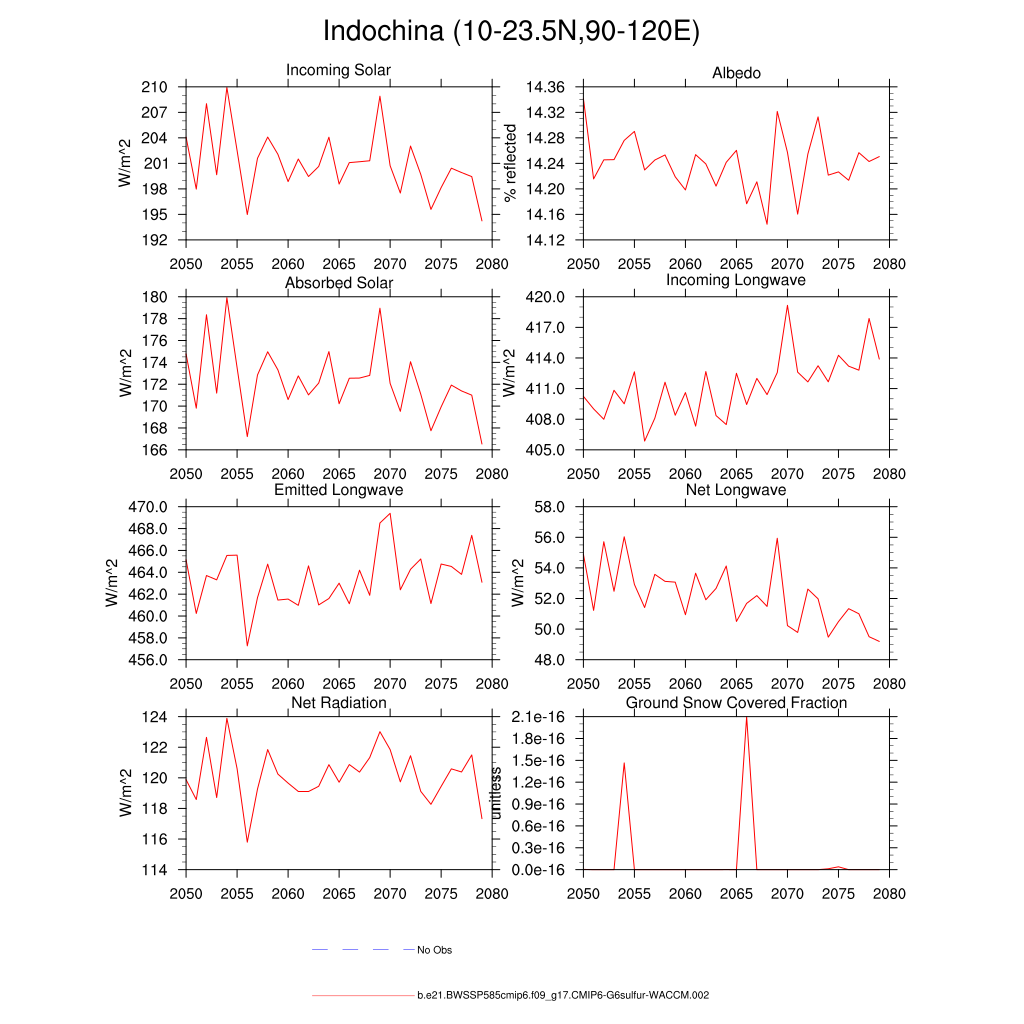 Indochina (10-23.5N,90-120E)

Incoming Solar
W/m^2
210
207
204
201
198
195
192
2050 2055 2060 2065 2070 2075 2080

Albedo
% reflected
14.36
14.32
14.28
14.24
14.20
14.16
14.12
2050 2055 2060 2065 2070 2075 2080

Absorbed Solar
W/m^2
180
178
176
174
172
170
168
166
2050 2055 2060 2065 2070 2075 2080

Incoming Longwave
W/m^2
420.0
417.0
414.0
411.0
408.0
405.0
2050 2055 2060 2065 2070 2075 2080

Emitted Longwave
W/m^2
470.0
468.0
466.0
464.0
462.0
460.0
458.0
456.0
2050 2055 2060 2065 2070 2075 2080

Net Longwave
W/m^2
58.0
56.0
54.0
52.0
50.0
48.0
2050 2055 2060 2065 2070 2075 2080

Net Radiation
W/m^2
124
122
120
118
116
114
2050 2055 2060 2065 2070 2075 2080

Ground Snow Covered Fraction
unitless
2.1e-16
1.8e-16
1.5e-16
1.2e-16
0.9e-16
0.6e-16
0.3e-16
0.0e-16
2050 2055 2060 2065 2070 2075 2080

No Obs

b.e21.BWSSP585cmip6.f09_g17.CMIP6-G6sulfur-WACCM.002